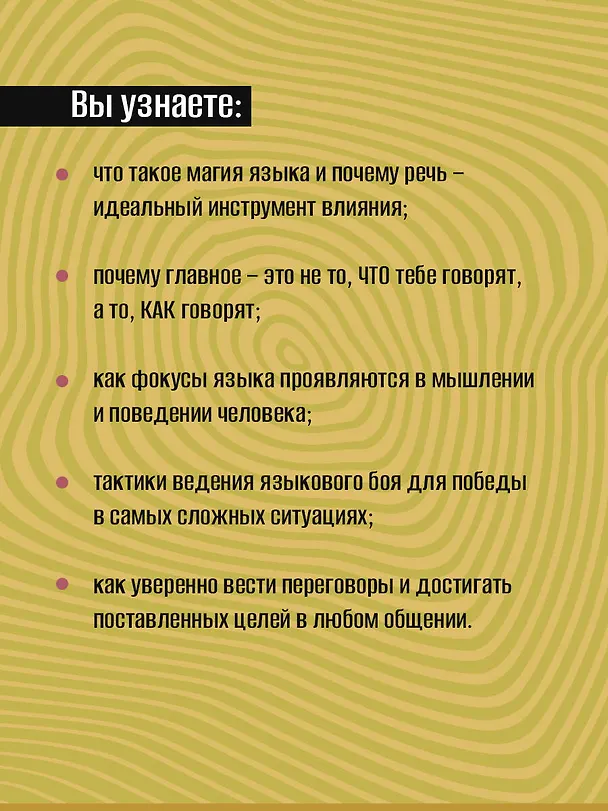 Вы узнаете:

• что такое магия языка и почему речь – идеальный инструмент влияния;

• почему главное – это не то, ЧТО тебе говорят, а то, КАК говорят;

• как фокусы языка проявляются в мышлении и поведении человека;

• тактики ведения языкового боя для победы в самых сложных ситуациях;

• как уверенно вести переговоры и достигать поставленных целей в любом общении.